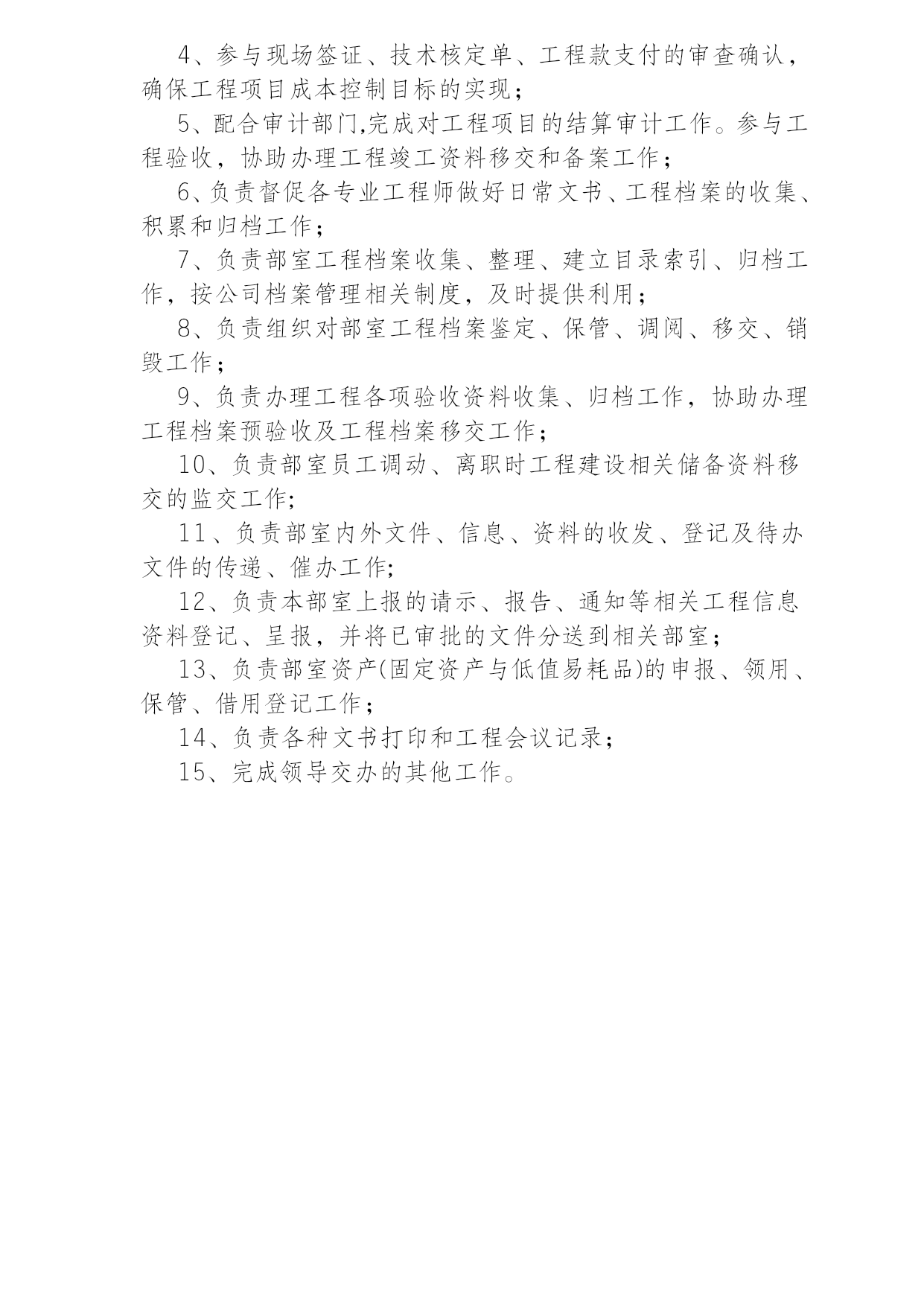 4、参与现场签证、技术核定单、工程款支付的审查确认，确保工程项目成本控制目标的实现；

5、配合审计部门,完成对工程项目的结算审计工作。参与工程验收，协助办理工程竣工资料移交和备案工作；

6、负责督促各专业工程师做好日常文书、工程档案的收集、积累和归档工作；

7、负责部室工程档案收集、整理、建立目录索引、归档工作，按公司档案管理相关制度，及时提供利用；

8、负责组织对部室工程档案鉴定、保管、调阅、移交、销毁工作；

9、负责办理工程各项验收资料收集、归档工作，协助办理工程档案预验收及工程档案移交工作；

10、负责部室员工调动、离职时工程建设相关储备资料移交的监交工作;

11、负责部室内外文件、信息、资料的收发、登记及待办文件的传递、催办工作;

12、负责本部室上报的请示、报告、通知等相关工程信息资料登记、呈报，并将已审批的文件分送到相关部室；

13、负责部室资产(固定资产与低值易耗品)的申报、领用、保管、借用登记工作；

14、负责各种文书打印和工程会议记录；

15、完成领导交办的其他工作。